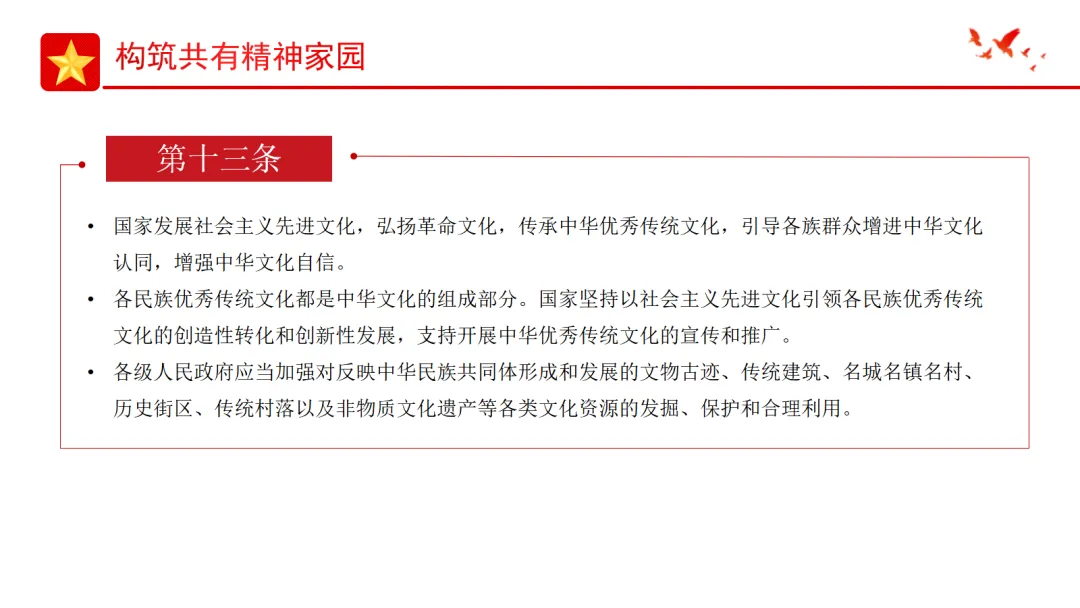 构筑共有精神家园

第十三条

• 国家发展社会主义先进文化，弘扬革命文化，传承中华优秀传统文化，引导各族群众增进中华文化认同，增强中华文化自信。

• 各民族优秀传统文化都是中华文化的组成部分。国家坚持以社会主义先进文化引领各民族优秀传统文化的创造性转化和创新性发展，支持开展中华优秀传统文化的宣传和推广。

• 各级人民政府应当加强对反映中华民族共同体形成和发展的文物古迹、传统建筑、名城名镇名村、历史街区、传统村落以及非物质文化遗产等各类文化资源的发掘、保护和合理利用。